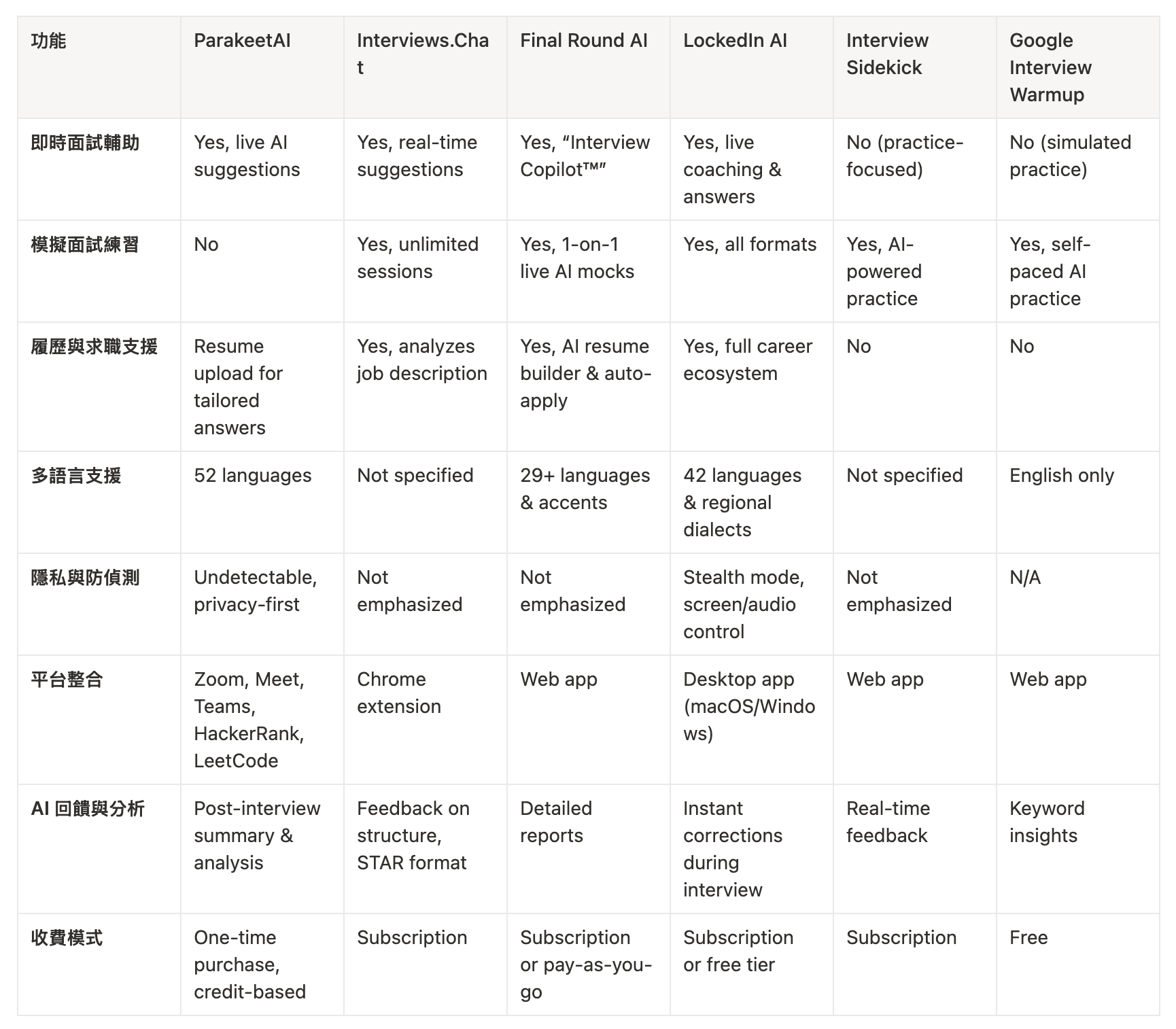 | 功能 | ParakeetAI | Interviews.Chat | Final Round AI | LockedIn AI | Interview Sidekick | Google Interview Warmup |
|---|---|---|---|---|---|---|
| 即時面試輔助 | Yes, live AI suggestions | Yes, real-time suggestions | Yes, “Interview Copilot™” | Yes, live coaching & answers | No (practice-focused) | No (simulated practice) |
| 模擬面試練習 | No | Yes, unlimited sessions | Yes, 1-on-1 live AI mocks | Yes, all formats | Yes, AI-powered practice | Yes, self-paced AI practice |
| 履歷與求職支援 | Resume upload for tailored answers | Yes, analyzes job description | Yes, AI resume builder & auto-apply | Yes, full career ecosystem | No | No |
| 多語言支援 | 52 languages | Not specified | 29+ languages & accents | 42 languages & regional dialects | Not specified | English only |
| 隱私與防偵測 | Undetectable, privacy-first | Not emphasized | Not emphasized | Stealth mode, screen/audio control | Not emphasized | N/A |
| 平台整合 | Zoom, Meet, Teams, HackerRank, LeetCode | Chrome extension | Web app | Desktop app (macOS/Windows) | Web app | Web app |
| AI 回饋與分析 | Post-interview summary & analysis | Feedback on structure, STAR format | Detailed reports | Instant corrections during interview | Real-time feedback | Keyword insights |
| 收費模式 | One-time purchase, credit-based | Subscription | Subscription or pay-as-you-go | Subscription or free tier | Subscription | Free |